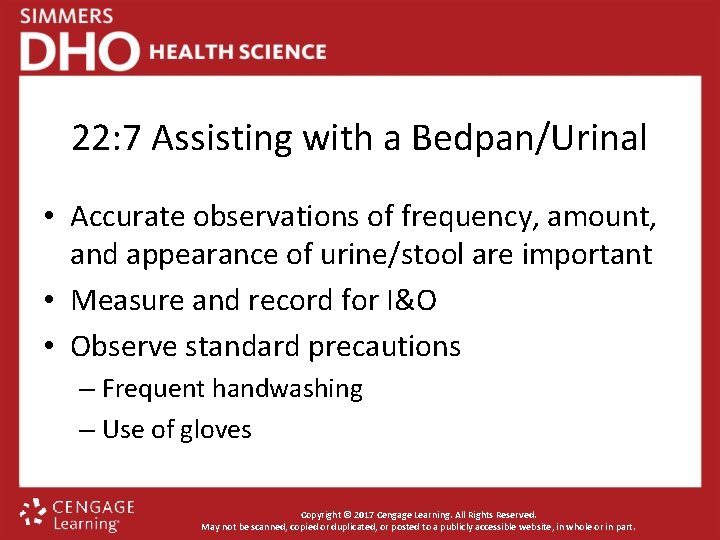 SIMMERS
DHO HEALTH SCIENCE

22:7 Assisting with a Bedpan/Urinal

• Accurate observations of frequency, amount, and appearance of urine/stool are important
• Measure and record for I&O
• Observe standard precautions
– Frequent handwashing
– Use of gloves

CENGAGE Learning®

Copyright © 2017 Cengage Learning. All Rights Reserved.
May not be scanned, copied or duplicated, or posted to a publicly accessible website, in whole or in part.